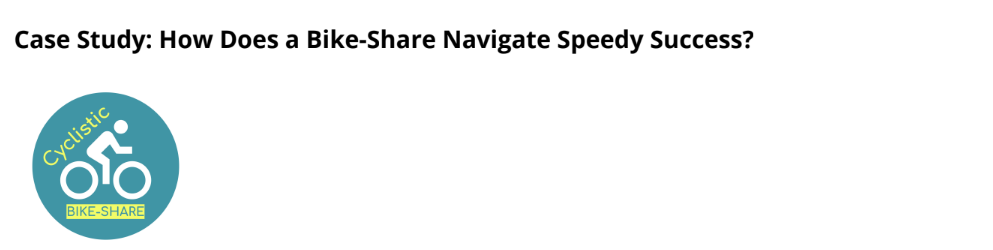 Case Study: How Does a Bike-Share Navigate Speedy Success?

Cyclistic

BIKE-SHARE